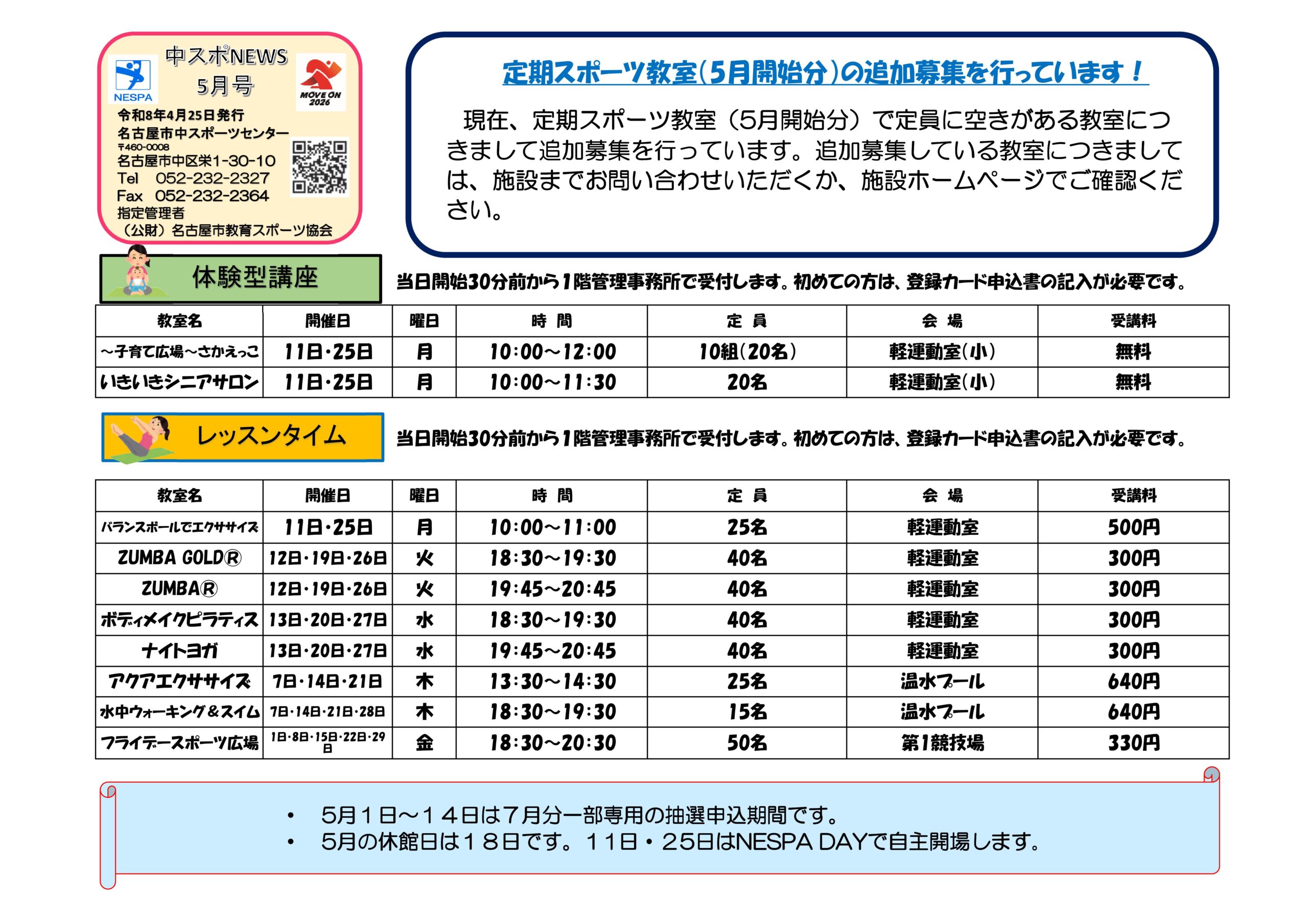 NESPA

中スポNEWS
5月号

MOVE ON 2026

令和8年4月25日発行
名古屋市中スポーツセンター
〒460-0008
名古屋市中区栄1-30-10
Tel 052-232-2327
Fax 052-232-2364
指定管理者
（公財）名古屋市教育スポーツ協会

定期スポーツ教室（5月開始分）の追加募集を行っています！

現在、定期スポーツ教室（5月開始分）で定員に空きがある教室につきまして追加募集を行っています。追加募集している教室につきましては、施設までお問い合わせいただくか、施設ホームページでご確認ください。

体験型講座

当日開始30分前から1階管理事務所で受付します。初めての方は、登録カード申込書の記入が必要です。

| 教室名 | 開催日 | 曜日 | 時 間 | 定 員 | 会 場 | 受講料 |
|---|---|---|---|---|---|---|
| ～子育て広場～さかえっこ | 11日・25日 | 月 | 10:00～12:00 | 10組（20名） | 軽運動室（小） | 無料 |
| いきいきシニアサロン | 11日・25日 | 月 | 10:00～11:30 | 20名 | 軽運動室（小） | 無料 |

レッスンタイム

当日開始30分前から1階管理事務所で受付します。初めての方は、登録カード申込書の記入が必要です。

| 教室名 | 開催日 | 曜日 | 時 間 | 定 員 | 会 場 | 受講料 |
|---|---|---|---|---|---|---|
| バランスボールでエクササイズ | 11日・25日 | 月 | 10:00～11:00 | 25名 | 軽運動室 | 500円 |
| ZUMBA GOLD® | 12日・19日・26日 | 火 | 18:30～19:30 | 40名 | 軽運動室 | 300円 |
| ZUMBA® | 12日・19日・26日 | 火 | 19:45～20:45 | 40名 | 軽運動室 | 300円 |
| ボディメイクピラティス | 13日・20日・27日 | 水 | 18:30～19:30 | 40名 | 軽運動室 | 300円 |
| ナイトヨガ | 13日・20日・27日 | 水 | 19:45～20:45 | 40名 | 軽運動室 | 300円 |
| アクアエクササイズ | 7日・14日・21日 | 木 | 13:30～14:30 | 25名 | 温水プール | 640円 |
| 水中ウォーキング＆スイム | 7日・14日・21日・28日 | 木 | 18:30～19:30 | 15名 | 温水プール | 640円 |
| フライデースポーツ広場 | 1日・8日・15日・22日・29日 | 金 | 18:30～20:30 | 50名 | 第1競技場 | 330円 |

• 5月１日～１４日は７月分一部専用の抽選申込期間です。
• 5月の休館日は１８日です。１１日・２５日はNESPA DAYで自主開場します。